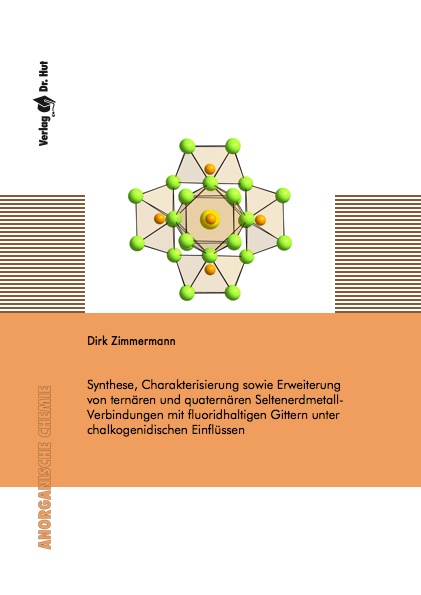 Verlag Dr. Hut

Dirk Zimmermann

Synthese, Charakterisierung sowie Erweiterung von ternären und quaternären Seltenerdmetall-Verbindungen mit fluoridhaltigen Gittern unter chalkogenidischen Einflüssen

ANORGANISCHE CHEMIE